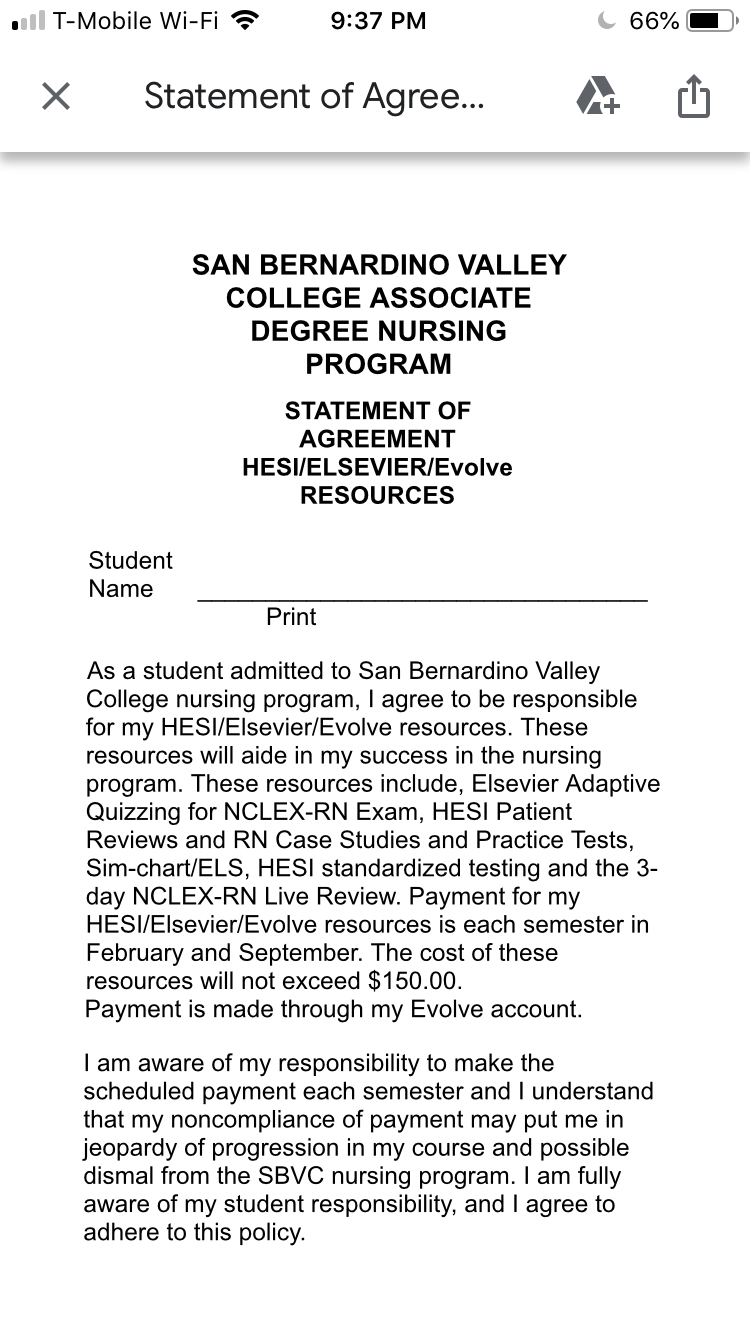 T-Mobile Wi-Fi 9:37 PM 66%

Statement of Agree...

SAN BERNARDINO VALLEY COLLEGE ASSOCIATE DEGREE NURSING PROGRAM

STATEMENT OF AGREEMENT HESI/ELSEVIER/Evolve RESOURCES

Student Name ________________________________
Print

As a student admitted to San Bernardino Valley College nursing program, I agree to be responsible for my HESI/Elsevier/Evolve resources. These resources will aide in my success in the nursing program. These resources include, Elsevier Adaptive Quizzing for NCLEX-RN Exam, HESI Patient Reviews and RN Case Studies and Practice Tests, Sim-chart/ELS, HESI standardized testing and the 3-day NCLEX-RN Live Review. Payment for my HESI/Elsevier/Evolve resources is each semester in February and September. The cost of these resources will not exceed $150.00.
Payment is made through my Evolve account.

I am aware of my responsibility to make the scheduled payment each semester and I understand that my noncompliance of payment may put me in jeopardy of progression in my course and possible dismal from the SBVC nursing program. I am fully aware of my student responsibility, and I agree to adhere to this policy.